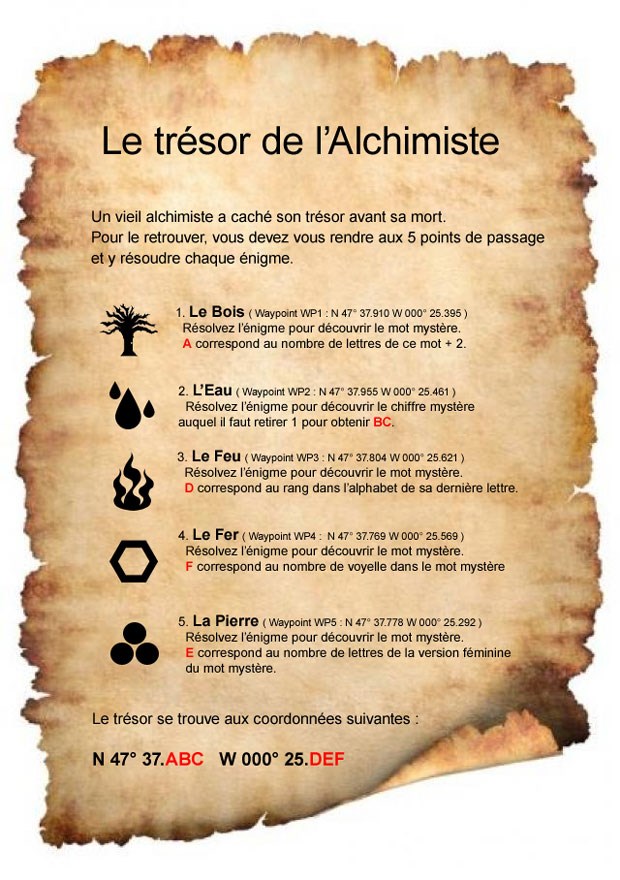 Le trésor de l'Alchimiste

Un vieil alchimiste a caché son trésor avant sa mort. Pour le retrouver, vous devez vous rendre aux 5 points de passage et y résoudre chaque énigme.

1. Le Bois ( Waypoint WP1 : N 47° 37.910 W 000° 25.395 )
Résolvez l'énigme pour découvrir le mot mystère.
A correspond au nombre de lettres de ce mot + 2.

2. L'Eau ( Waypoint WP2 : N 47° 37.955 W 000° 25.461 )
Résolvez l'énigme pour découvrir le chiffre mystère auquel il faut retirer 1 pour obtenir BC.

3. Le Feu ( Waypoint WP3 : N 47° 37.804 W 000° 25.621 )
Résolvez l'énigme pour découvrir le mot mystère.
D correspond au rang dans l'alphabet de sa dernière lettre.

4. Le Fer ( Waypoint WP4 : N 47° 37.769 W 000° 25.569 )
Résolvez l'énigme pour découvrir le mot mystère.
F correspond au nombre de voyelle dans le mot mystère

5. La Pierre ( Waypoint WP5 : N 47° 37.778 W 000° 25.292 )
Résolvez l'énigme pour découvrir le mot mystère.
E correspond au nombre de lettres de la version féminine du mot mystère.

Le trésor se trouve aux coordonnées suivantes :

N 47° 37.ABC W 000° 25.DEF